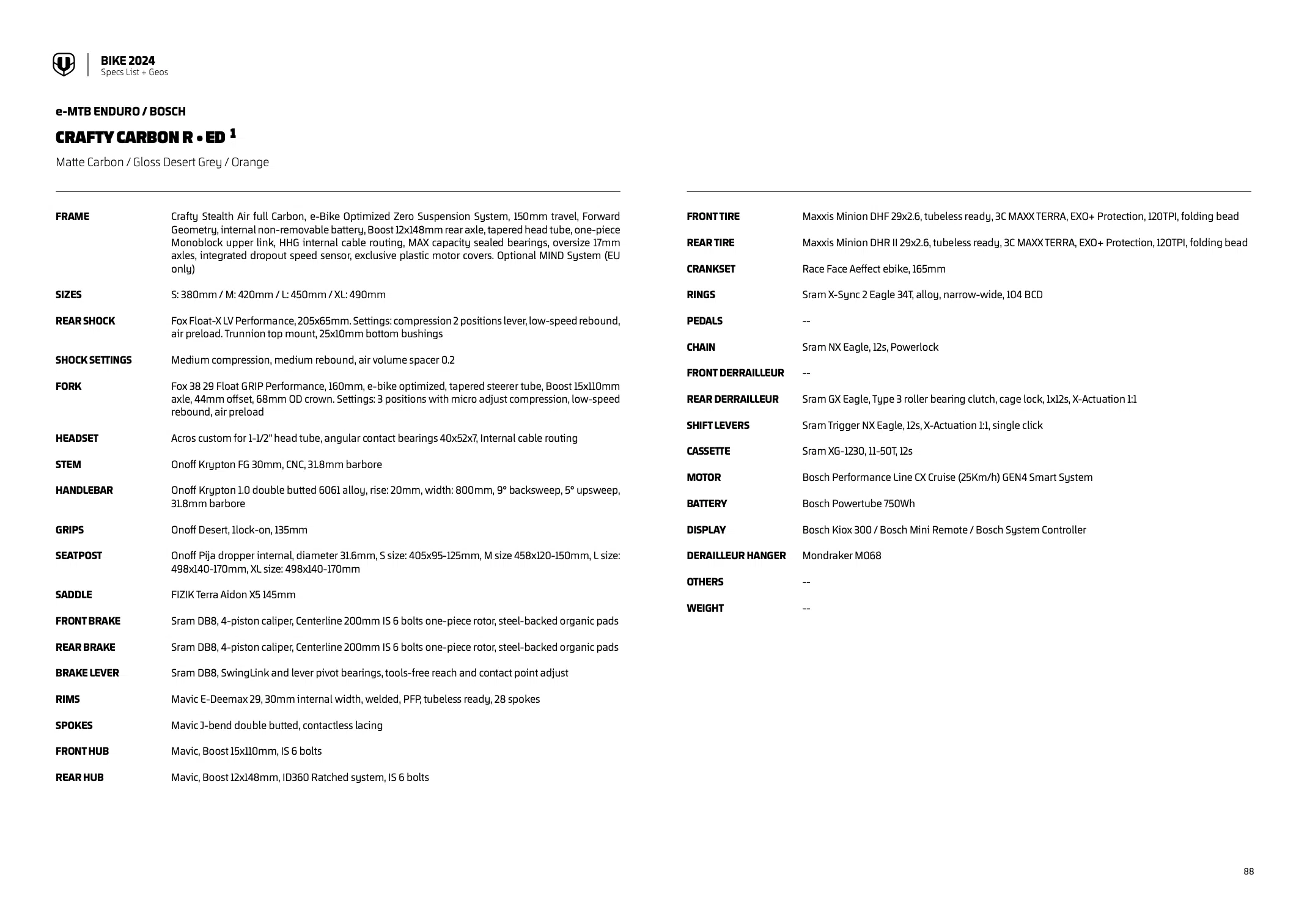 BIKE 2024
Specs List + Geos

e-MTB ENDURO / BOSCH

CRAFTY CARBON R • ED $^1$

Matte Carbon / Gloss Desert Grey / Orange

| | |
|---|---|
| FRAME | Crafty Stealth Air full Carbon, e-Bike Optimized Zero Suspension System, 150mm travel, Forward Geometry, internal non-removable battery, Boost 12x148mm rear axle, tapered head tube, one-piece Monoblock upper link, HHG internal cable routing, MAX capacity sealed bearings, oversize 17mm axles, integrated dropout speed sensor, exclusive plastic motor covers. Optional MIND System (EU only) |
| SIZES | S: 380mm / M: 420mm / L: 450mm / XL: 490mm |
| REAR SHOCK | Fox Float-X LV Performance, 205x65mm. Settings: compression 2 positions lever, low-speed rebound, air preload. Trunnion top mount, 25x10mm bottom bushings |
| SHOCK SETTINGS | Medium compression, medium rebound, air volume spacer 0.2 |
| FORK | Fox 38 29 Float GRIP Performance, 160mm, e-bike optimized, tapered steerer tube, Boost 15x110mm axle, 44mm offset, 68mm OD crown. Settings: 3 positions with micro adjust compression, low-speed rebound, air preload |
| HEADSET | Acros custom for 1-1/2" head tube, angular contact bearings 40x52x7, Internal cable routing |
| STEM | Onoff Krypton FG 30mm, CNC, 31.8mm barbore |
| HANDLEBAR | Onoff Krypton 1.0 double butted 6061 alloy, rise: 20mm, width: 800mm, 9° backsweep, 5° upsweep, 31.8mm barbore |
| GRIPS | Onoff Desert, 1lock-on, 135mm |
| SEATPOST | Onoff Pija dropper internal, diameter 31.6mm, S size: 405x95-125mm, M size 458x120-150mm, L size: 498x140-170mm, XL size: 498x140-170mm |
| SADDLE | FIZIK Terra Aidon X5 145mm |
| FRONT BRAKE | Sram DB8, 4-piston caliper, Centerline 200mm IS 6 bolts one-piece rotor, steel-backed organic pads |
| REAR BRAKE | Sram DB8, 4-piston caliper, Centerline 200mm IS 6 bolts one-piece rotor, steel-backed organic pads |
| BRAKE LEVER | Sram DB8, SwingLink and lever pivot bearings, tools-free reach and contact point adjust |
| RIMS | Mavic E-Deemax 29, 30mm internal width, welded, PFP, tubeless ready, 28 spokes |
| SPOKES | Mavic J-bend double butted, contactless lacing |
| FRONT HUB | Mavic, Boost 15x110mm, IS 6 bolts |
| REAR HUB | Mavic, Boost 12x148mm, ID360 Ratched system, IS 6 bolts |

| | |
|---|---|
| FRONT TIRE | Maxxis Minion DHF 29x2.6, tubeless ready, 3C MAXX TERRA, EXO+ Protection, 120TPI, folding bead |
| REAR TIRE | Maxxis Minion DHR II 29x2.6, tubeless ready, 3C MAXX TERRA, EXO+ Protection, 120TPI, folding bead |
| CRANKSET | Race Face Aeffect ebike, 165mm |
| RINGS | Sram X-Sync 2 Eagle 34T, alloy, narrow-wide, 104 BCD |
| PEDALS | -- |
| CHAIN | Sram NX Eagle, 12s, Powerlock |
| FRONT DERRAILLEUR | -- |
| REAR DERRAILLEUR | Sram GX Eagle, Type 3 roller bearing clutch, cage lock, 1x12s, X-Actuation 1:1 |
| SHIFT LEVERS | Sram Trigger NX Eagle, 12s, X-Actuation 1:1, single click |
| CASSETTE | Sram XG-1230, 11-50T, 12s |
| MOTOR | Bosch Performance Line CX Cruise (25Km/h) GEN4 Smart System |
| BATTERY | Bosch Powertube 750Wh |
| DISPLAY | Bosch Kiox 300 / Bosch Mini Remote / Bosch System Controller |
| DERAILLEUR HANGER | Mondraker M068 |
| OTHERS | -- |
| WEIGHT | -- |

88